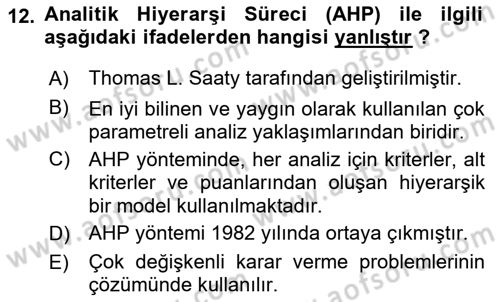 12. Analitik Hiyerarşi Süreci (AHP) ile ilgili aşağıdaki ifadelerden hangisi yanlıştır ?

A) Thomas L. Saaty tarafından geliştirilmiştir.

B) En iyi bilinen ve yaygın olarak kullanılan çok parametreli analiz yaklaşımlarından biridir.

C) AHP yönteminde, her analiz için kriterler, alt kriterler ve puanlarından oluşan hiyerarşik bir model kullanılmaktadır.

D) AHP yöntemi 1982 yılında ortaya çıkmıştır.

E) Çok değişkenli karar verme problemlerinin çözümünde kullanılır.

www.aofsoru.com